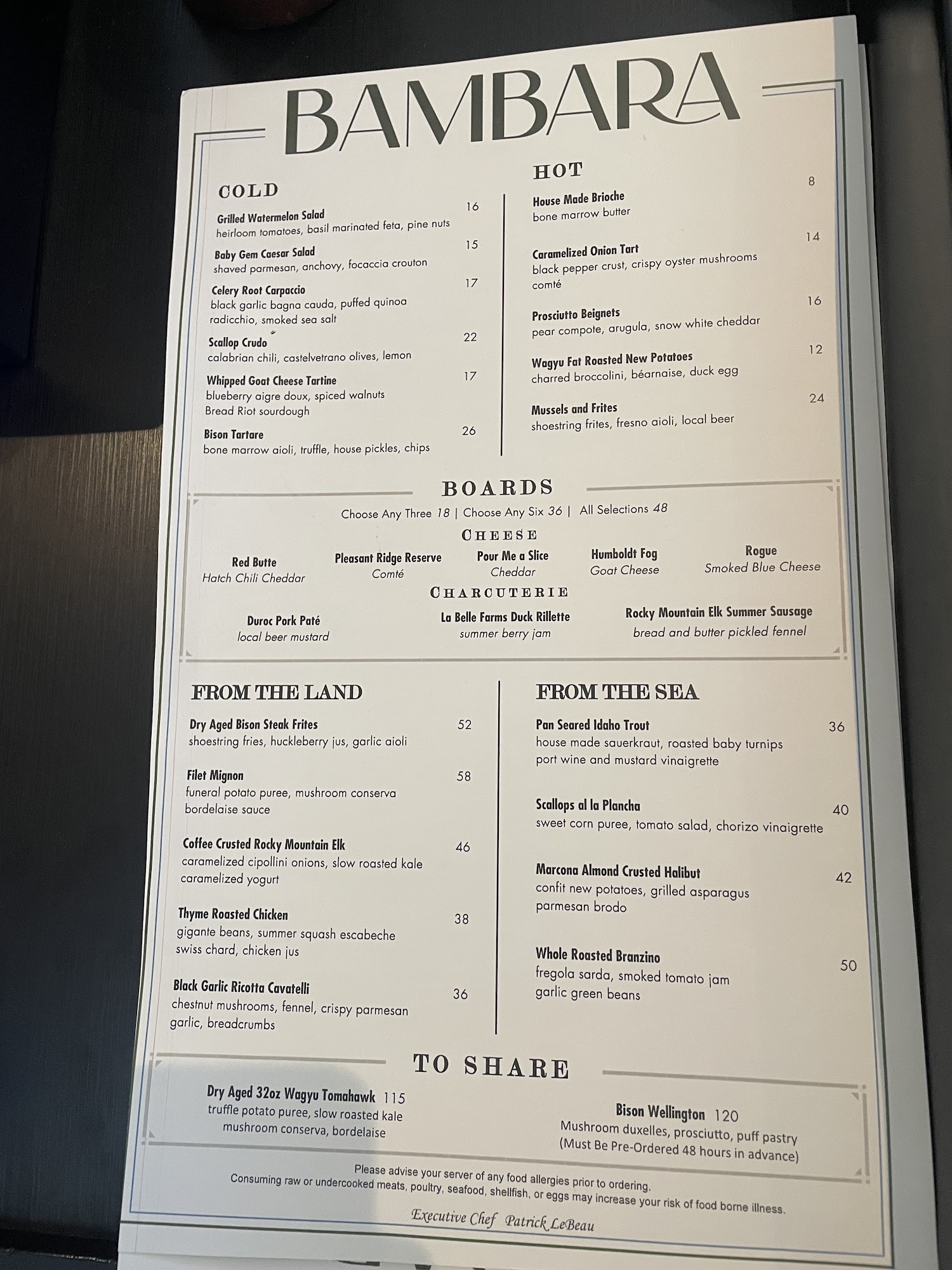 BAMBARA

COLD

Grilled Watermelon Salad 16
heirloom tomatoes, basil marinated feta, pine nuts

Baby Gem Caesar Salad 15
shaved parmesan, anchovy, focaccia crouton

Celery Root Carpaccio 17
black garlic bagna cauda, puffed quinoa radicchio, smoked sea salt

Scallop Crudo 22
calabrian chili, castelvetrano olives, lemon

Whipped Goat Cheese Tartine 17
blueberry aigre doux, spiced walnuts Bread Riot sourdough

Bison Tartare 26
bone marrow aioli, truffle, house pickles, chips

HOT

House Made Brioche 8
bone marrow butter

Caramelized Onion Tart 14
black pepper crust, crispy oyster mushrooms comté

Prosciutto Beignets 16
pear compote, arugula, snow white cheddar

Wagyu Fat Roasted New Potatoes 12
charred broccolini, béarnaise, duck egg

Mussels and Frites 24
shoestring frites, fresno aioli, local beer

BOARDS

Choose Any Three 18 | Choose Any Six 36 | All Selections 48

CHEESE

Red Butte
Hatch Chili Cheddar

Pleasant Ridge Reserve
Comté

Pour Me a Slice
Cheddar

Humboldt Fog
Goat Cheese

Rogue
Smoked Blue Cheese

CHARCUTERIE

Duroc Pork Paté
local beer mustard

La Belle Farms Duck Rillette
summer berry jam

Rocky Mountain Elk Summer Sausage
bread and butter pickled fennel

FROM THE LAND

Dry Aged Bison Steak Frites 52
shoestring fries, huckleberry jus, garlic aioli

Filet Mignon 58
funeral potato puree, mushroom conserva bordelaise sauce

Coffee Crusted Rocky Mountain Elk 46
caramelized cipollini onions, slow roasted kale caramelized yogurt

Thyme Roasted Chicken 38
gigante beans, summer squash escabeche swiss chard, chicken jus

Black Garlic Ricotta Cavatelli 36
chestnut mushrooms, fennel, crispy parmesan garlic, breadcrumbs

FROM THE SEA

Pan Seared Idaho Trout 36
house made sauerkraut, roasted baby turnips port wine and mustard vinaigrette

Scallops al la Plancha 40
sweet corn puree, tomato salad, chorizo vinaigrette

Marcona Almond Crusted Halibut 42
confit new potatoes, grilled asparagus parmesan brodo

Whole Roasted Branzino 50
fregola sarda, smoked tomato jam garlic green beans

TO SHARE

Dry Aged 32oz Wagyu Tomahawk 115
truffle potato puree, slow roasted kale
mushroom conserva, bordelaise

Bison Wellington 120
Mushroom duxelles, prosciutto, puff pastry
(Must Be Pre-Ordered 48 hours in advance)

Please advise your server of any food allergies prior to ordering.
Consuming raw or undercooked meats, poultry, seafood, shellfish, or eggs may increase your risk of food borne illness.

Executive Chef Patrick LeBeau